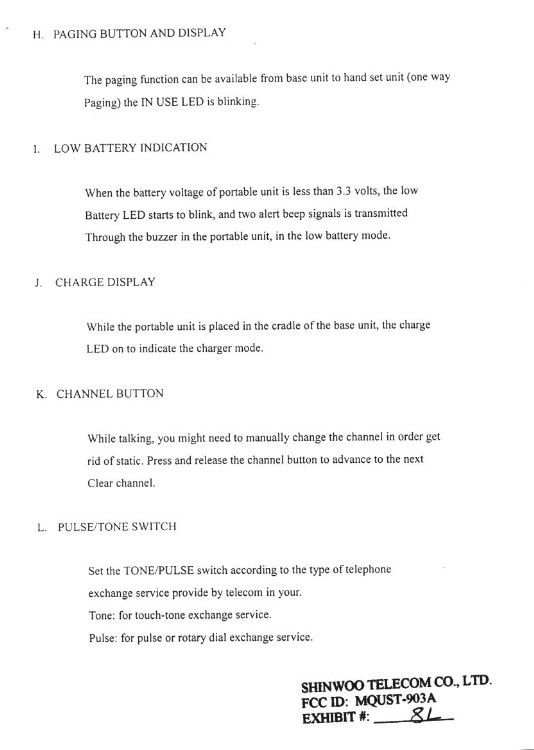 H. PAGING BUTTON AND DISPLAY

The paging function can be available from base unit to hand set unit (one way Paging) the IN USE LED is blinking.

I. LOW BATTERY INDICATION

When the battery voltage of portable unit is less than 3.3 volts, the low Battery LED starts to blink, and two alert beep signals is transmitted Through the buzzer in the portable unit, in the low battery mode.

J. CHARGE DISPLAY

While the portable unit is placed in the cradle of the base unit, the charge LED on to indicate the charger mode.

K. CHANNEL BUTTON

While talking, you might need to manually change the channel in order get rid of static. Press and release the channel button to advance to the next Clear channel.

L. PULSE/TONE SWITCH

Set the TONE/PULSE switch according to the type of telephone exchange service provide by telecom in your.
Tone: for touch-tone exchange service.
Pulse: for pulse or rotary dial exchange service.

SHINWOO TELECOM CO., LTD.
FCC ID: MQUST-903A
EXHIBIT #: 8L